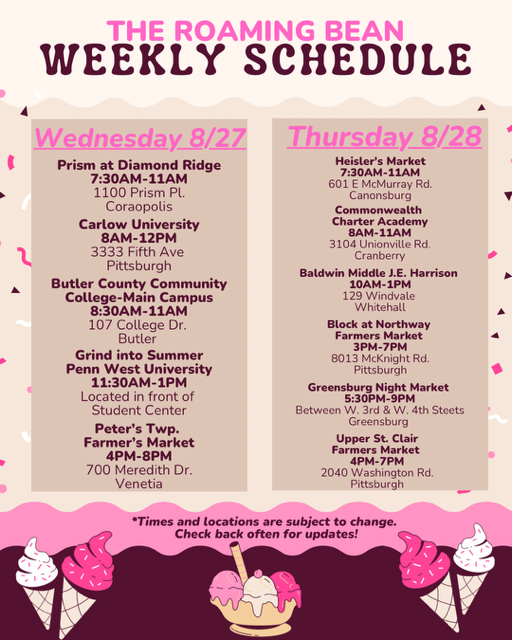 THE ROAMING BEAN
WEEKLY SCHEDULE

Wednesday 8/27

Prism at Diamond Ridge
7:30AM-11AM
1100 Prism Pl.
Coraopolis

Carlow University
8AM-12PM
3333 Fifth Ave
Pittsburgh

Butler County Community College-Main Campus
8:30AM-11AM
107 College Dr.
Butler

Grind into Summer
Penn West University
11:30AM-1PM
Located in front of Student Center

Peter's Twp. Farmer's Market
4PM-8PM
700 Meredith Dr.
Venetia

Thursday 8/28

Heisler's Market
7:30AM-11AM
601 E McMurray Rd.
Canonsburg

Commonwealth Charter Academy
8AM-11AM
3104 Unionville Rd.
Cranberry

Baldwin Middle J.E. Harrison
10AM-1PM
129 Windvale
Whitehall

Block at Northway Farmers Market
3PM-7PM
8013 McKnight Rd.
Pittsburgh

Greensburg Night Market
5:30PM-9PM
Between W. 3rd & W. 4th Steets
Greensburg

Upper St. Clair Farmers Market
4PM-7PM
2040 Washington Rd.
Pittsburgh

*Times and locations are subject to change.
Check back often for updates!